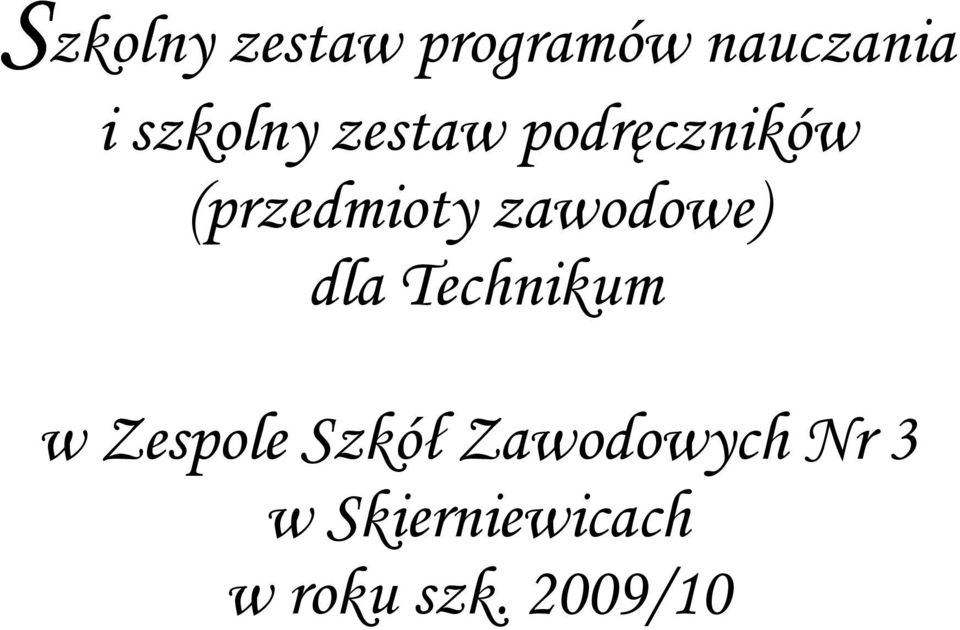 Szkolny zestaw programów nauczania
i szkolny zestaw podręczników
(przedmioty zawodowe)
dla Technikum

w Zespole Szkół Zawodowych Nr 3
w Skierniewicach
w roku szk. 2009/10